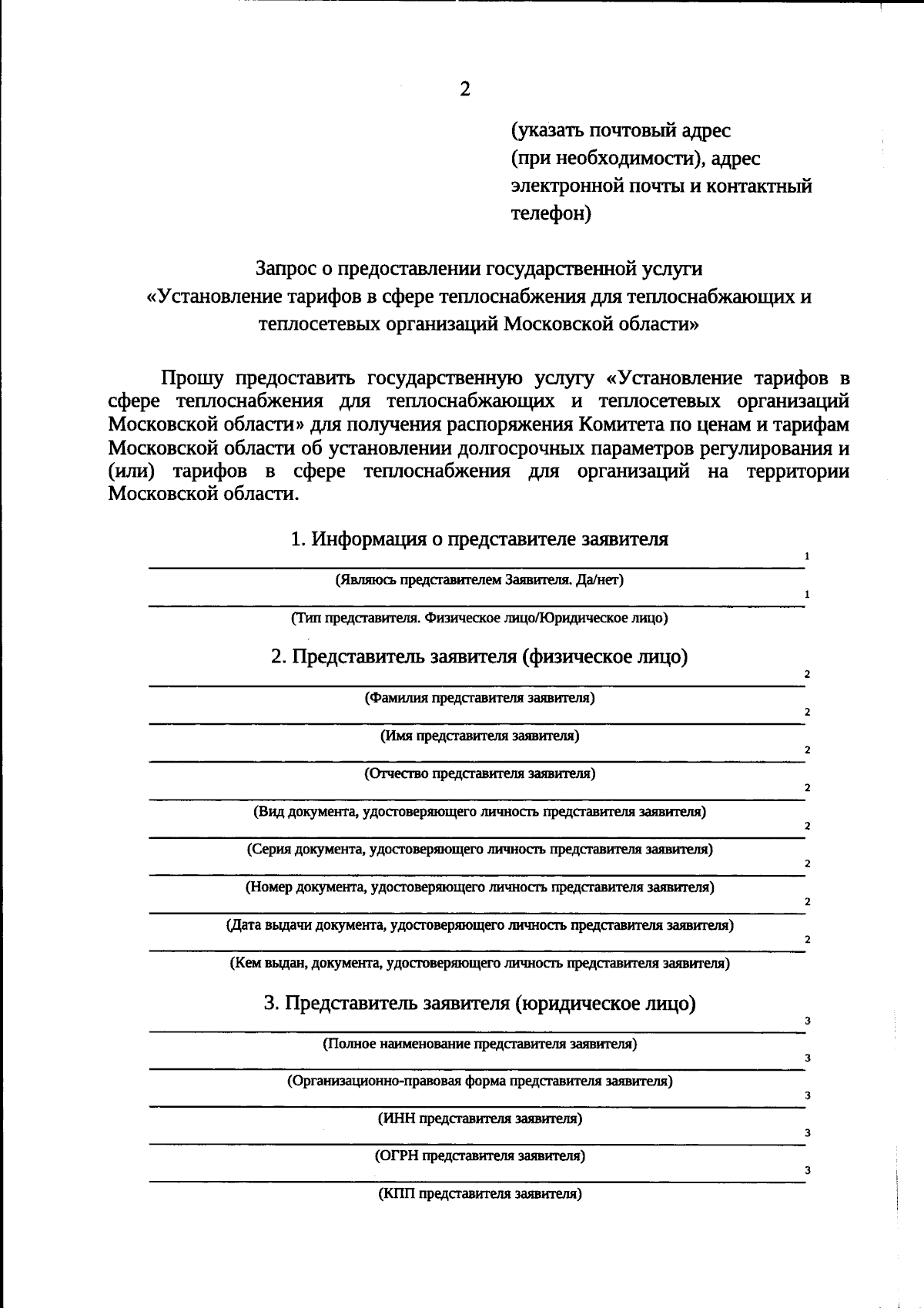 2

(указать почтовый адрес (при необходимости), адрес электронной почты и контактный телефон)

Запрос о предоставлении государственной услуги «Установление тарифов в сфере теплоснабжения для теплоснабжающих и теплосетевых организаций Московской области»

Прошу предоставить государственную услугу «Установление тарифов в сфере теплоснабжения для теплоснабжающих и теплосетевых организаций Московской области» для получения распоряжения Комитета по ценам и тарифам Московской области об установлении долгосрочных параметров регулирования и (или) тарифов в сфере теплоснабжения для организаций на территории Московской области.

1. Информация о представителе заявителя

1
(Являюсь представителем Заявителя. Да/нет)
1
(Тип представителя. Физическое лицо/Юридическое лицо)

2. Представитель заявителя (физическое лицо)

2
(Фамилия представителя заявителя)
2
(Имя представителя заявителя)
2
(Отчество представителя заявителя)
2
(Вид документа, удостоверяющего личность представителя заявителя)
2
(Серия документа, удостоверяющего личность представителя заявителя)
2
(Номер документа, удостоверяющего личность представителя заявителя)
2
(Дата выдачи документа, удостоверяющего личность представителя заявителя)
2
(Кем выдан, документа, удостоверяющего личность представителя заявителя)

3. Представитель заявителя (юридическое лицо)

3
(Полное наименование представителя заявителя)
3
(Организационно-правовая форма представителя заявителя)
3
(ИНН представителя заявителя)
3
(ОГРН представителя заявителя)
3
(КПП представителя заявителя)